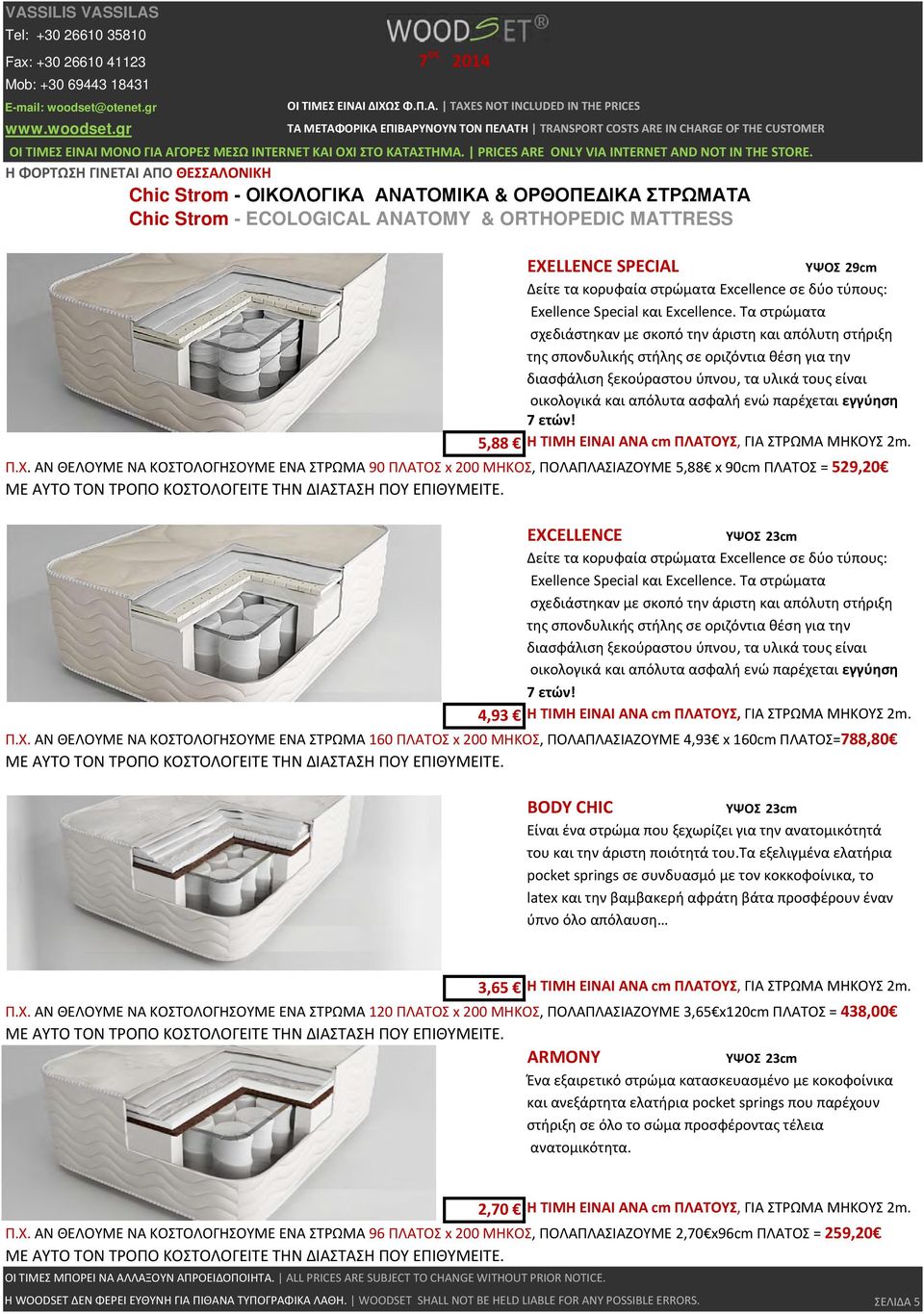 VASSILIS VASSILAS
Tel: +30 26610 35810
Fax: +30 26610 41123
Mob: +30 69443 18431
E-mail: woodset@otenet.gr
www.woodset.gr

WOODSET®
7$^{ος}$ 2014

ΟΙ ΤΙΜΕΣ ΕΙΝΑΙ ΔΙΧΩΣ Φ.Π.Α. | TAXES NOT INCLUDED IN THE PRICES
ΤΑ ΜΕΤΑΦΟΡΙΚΑ ΕΠΙΒΑΡΥΝΟΥΝ ΤΟΝ ΠΕΛΑΤΗ | TRANSPORT COSTS ARE IN CHARGE OF THE CUSTOMER
ΟΙ ΤΙΜΕΣ ΕΙΝΑΙ ΜΟΝΟ ΓΙΑ ΑΓΟΡΕΣ ΜΕΣΩ INTERNET ΚΑΙ ΟΧΙ ΣΤΟ ΚΑΤΑΣΤΗΜΑ. | PRICES ARE ONLY VIA INTERNET AND NOT IN THE STORE.
Η ΦΟΡΤΩΣΗ ΓΙΝΕΤΑΙ ΑΠΟ ΘΕΣΣΑΛΟΝΙΚΗ

Chic Strom - ΟΙΚΟΛΟΓΙΚΑ ΑΝΑΤΟΜΙΚΑ & ΟΡΘΟΠΕΔΙΚΑ ΣΤΡΩΜΑΤΑ
Chic Strom - ECOLOGICAL ANATOMY & ORTHOPEDIC MATTRESS

EXELLENCE SPECIAL ΥΨΟΣ 29cm
Δείτε τα κορυφαία στρώματα Excellence σε δύο τύπους: Exellence Special και Excellence. Τα στρώματα σχεδιάστηκαν με σκοπό την άριστη και απόλυτη στήριξη της σπονδυλικής στήλης σε οριζόντια θέση για την διασφάλιση ξεκούραστου ύπνου, τα υλικά τους είναι οικολογικά και απόλυτα ασφαλή ενώ παρέχεται εγγύηση 7 ετών!
5,88 € Η ΤΙΜΗ ΕΙΝΑΙ ΑΝΑ cm ΠΛΑΤΟΥΣ, ΓΙΑ ΣΤΡΩΜΑ ΜΗΚΟΥΣ 2m.
Π.Χ. ΑΝ ΘΕΛΟΥΜΕ ΝΑ ΚΟΣΤΟΛΟΓΗΣΟΥΜΕ ΕΝΑ ΣΤΡΩΜΑ 90 ΠΛΑΤΟΣ x 200 ΜΗΚΟΣ, ΠΟΛΑΠΛΑΣΙΑΖΟΥΜΕ 5,88€ x 90cm ΠΛΑΤΟΣ = 529,20€
ΜΕ ΑΥΤΟ ΤΟΝ ΤΡΟΠΟ ΚΟΣΤΟΛΟΓΕΙΤΕ ΤΗΝ ΔΙΑΣΤΑΣΗ ΠΟΥ ΕΠΙΘΥΜΕΙΤΕ.

EXCELLENCE ΥΨΟΣ 23cm
Δείτε τα κορυφαία στρώματα Excellence σε δύο τύπους: Exellence Special και Excellence. Τα στρώματα σχεδιάστηκαν με σκοπό την άριστη και απόλυτη στήριξη της σπονδυλικής στήλης σε οριζόντια θέση για την διασφάλιση ξεκούραστου ύπνου, τα υλικά τους είναι οικολογικά και απόλυτα ασφαλή ενώ παρέχεται εγγύηση 7 ετών!
4,93 € Η ΤΙΜΗ ΕΙΝΑΙ ΑΝΑ cm ΠΛΑΤΟΥΣ, ΓΙΑ ΣΤΡΩΜΑ ΜΗΚΟΥΣ 2m.
Π.Χ. ΑΝ ΘΕΛΟΥΜΕ ΝΑ ΚΟΣΤΟΛΟΓΗΣΟΥΜΕ ΕΝΑ ΣΤΡΩΜΑ 160 ΠΛΑΤΟΣ x 200 ΜΗΚΟΣ, ΠΟΛΑΠΛΑΣΙΑΖΟΥΜΕ 4,93€ x 160cm ΠΛΑΤΟΣ=788,80€
ΜΕ ΑΥΤΟ ΤΟΝ ΤΡΟΠΟ ΚΟΣΤΟΛΟΓΕΙΤΕ ΤΗΝ ΔΙΑΣΤΑΣΗ ΠΟΥ ΕΠΙΘΥΜΕΙΤΕ.

BODY CHIC ΥΨΟΣ 23cm
Είναι ένα στρώμα που ξεχωρίζει για την ανατομικότητά του και την άριστη ποιότητά του.Τα εξελιγμένα ελατήρια pocket springs σε συνδυασμό με τον κοκκοφοίνικα, το latex και την βαμβακερή αφράτη βάτα προσφέρουν έναν ύπνο όλο απόλαυση…
3,65 € Η ΤΙΜΗ ΕΙΝΑΙ ΑΝΑ cm ΠΛΑΤΟΥΣ, ΓΙΑ ΣΤΡΩΜΑ ΜΗΚΟΥΣ 2m.
Π.Χ. ΑΝ ΘΕΛΟΥΜΕ ΝΑ ΚΟΣΤΟΛΟΓΗΣΟΥΜΕ ΕΝΑ ΣΤΡΩΜΑ 120 ΠΛΑΤΟΣ x 200 ΜΗΚΟΣ, ΠΟΛΑΠΛΑΣΙΑΖΟΥΜΕ 3,65€x120cm ΠΛΑΤΟΣ = 438,00€
ΜΕ ΑΥΤΟ ΤΟΝ ΤΡΟΠΟ ΚΟΣΤΟΛΟΓΕΙΤΕ ΤΗΝ ΔΙΑΣΤΑΣΗ ΠΟΥ ΕΠΙΘΥΜΕΙΤΕ.

ARMONY ΥΨΟΣ 23cm
Ένα εξαιρετικό στρώμα κατασκευασμένο με κοκοφοίνικα και ανεξάρτητα ελατήρια pocket springs που παρέχουν στήριξη σε όλο το σώμα προσφέροντας τέλεια ανατομικότητα.
2,70 € Η ΤΙΜΗ ΕΙΝΑΙ ΑΝΑ cm ΠΛΑΤΟΥΣ, ΓΙΑ ΣΤΡΩΜΑ ΜΗΚΟΥΣ 2m.
Π.Χ. ΑΝ ΘΕΛΟΥΜΕ ΝΑ ΚΟΣΤΟΛΟΓΗΣΟΥΜΕ ΕΝΑ ΣΤΡΩΜΑ 96 ΠΛΑΤΟΣ x 200 ΜΗΚΟΣ, ΠΟΛΑΠΛΑΣΙΑΖΟΥΜΕ 2,70€x96cm ΠΛΑΤΟΣ = 259,20€
ΜΕ ΑΥΤΟ ΤΟΝ ΤΡΟΠΟ ΚΟΣΤΟΛΟΓΕΙΤΕ ΤΗΝ ΔΙΑΣΤΑΣΗ ΠΟΥ ΕΠΙΘΥΜΕΙΤΕ.

ΟΙ ΤΙΜΕΣ ΜΠΟΡΕΙ ΝΑ ΑΛΛΑΞΟΥΝ ΑΠΡΟΕΙΔΟΠΟΙΗΤΑ. | ALL PRICES ARE SUBJECT TO CHANGE WITHOUT PRIOR NOTICE.
Η WOODSET ΔΕΝ ΦΕΡΕΙ ΕΥΘΥΝΗ ΓΙΑ ΠΙΘΑΝΑ ΤΥΠΟΓΡΑΦΙΚΑ ΛΑΘΗ. | WOODSET SHALL NOT BE HELD LIABLE FOR ANY POSSIBLE ERRORS. ΣΕΛΙΔΑ 5